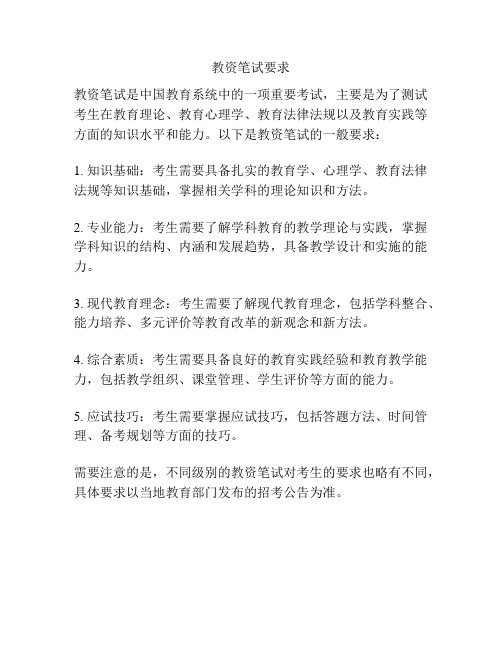 教资笔试要求

教资笔试是中国教育系统中的一项重要考试，主要是为了测试考生在教育理论、教育心理学、教育法律法规以及教育实践等方面的知识水平和能力。以下是教资笔试的一般要求：

1. 知识基础：考生需要具备扎实的教育学、心理学、教育法律法规等知识基础，掌握相关学科的理论知识和方法。

2. 专业能力：考生需要了解学科教育的教学理论与实践，掌握学科知识的结构、内涵和发展趋势，具备教学设计和实施的能力。

3. 现代教育理念：考生需要了解现代教育理念，包括学科整合、能力培养、多元评价等教育改革的新观念和新方法。

4. 综合素质：考生需要具备良好的教育实践经验和教育教学能力，包括教学组织、课堂管理、学生评价等方面的能力。

5. 应试技巧：考生需要掌握应试技巧，包括答题方法、时间管理、备考规划等方面的技巧。

需要注意的是，不同级别的教资笔试对考生的要求也略有不同，具体要求以当地教育部门发布的招考公告为准。